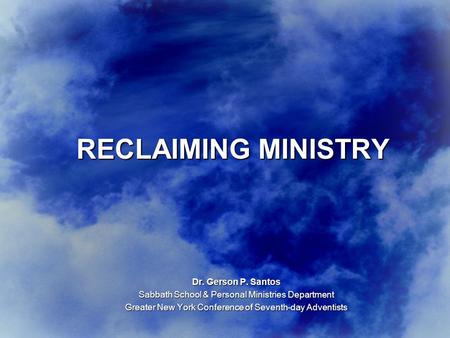 RECLAIMING MINISTRY

Dr. Gerson P. Santos
Sabbath School & Personal Ministries Department
Greater New York Conference of Seventh-day Adventists